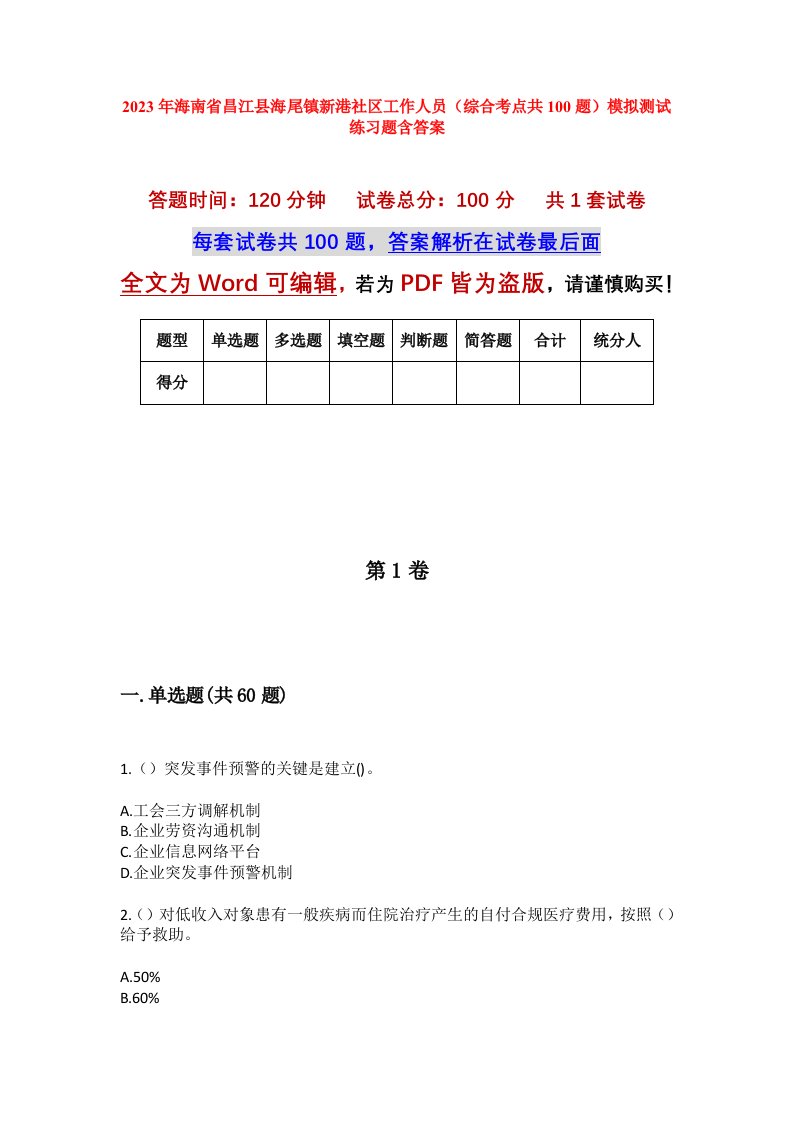 2023年海南省昌江县海尾镇新港社区工作人员（综合考点共100题）模拟测试练习题含答案

答题时间：120分钟　　试卷总分：100分　　共1套试卷

每套试卷共100题，答案解析在试卷最后面

全文为Word可编辑，若为PDF皆为盗版，请谨慎购买！

| 题型 | 单选题 | 多选题 | 填空题 | 判断题 | 简答题 | 合计 | 统分人 |
|---|---|---|---|---|---|---|---|
| 得分 | | | | | | | |

第1卷

一.单选题(共60题)

1.（）突发事件预警的关键是建立()。

A.工会三方调解机制
B.企业劳资沟通机制
C.企业信息网络平台
D.企业突发事件预警机制

2.（）对低收入对象患有一般疾病而住院治疗产生的自付合规医疗费用，按照（）给予救助。

A.50%
B.60%